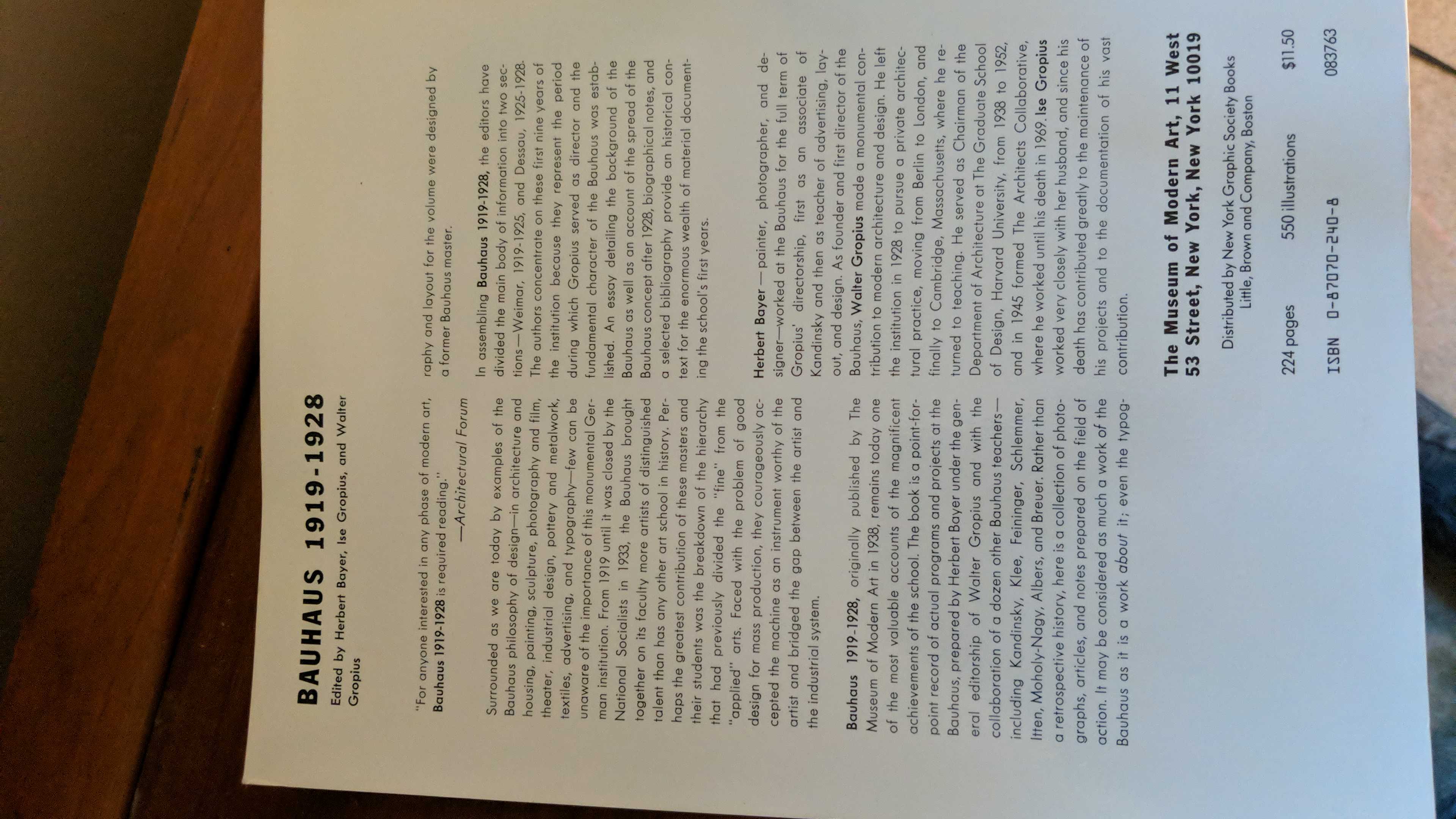 BAUHAUS 1919-1928
Edited by Herbert Bayer, Ise Gropius, and Walter Gropius

"For anyone interested in any phase of modern art, Bauhaus 1919-1928 is required reading."
—Architectural Forum

Surrounded as we are today by examples of the Bauhaus philosophy of design—in architecture and housing, painting, sculpture, photography and film, theater, industrial design, pottery and metalwork, textiles, advertising, and typography—few can be unaware of the importance of this monumental German institution. From 1919 until it was closed by the National Socialists in 1933, the Bauhaus brought together on its faculty more artists of distinguished talent than has any other art school in history. Perhaps the greatest contribution of these masters and their students was the breakdown of the hierarchy that had previously divided the "fine" from the "applied" arts. Faced with the problem of good design for mass production, they courageously accepted the machine as an instrument worthy of the artist and bridged the gap between the artist and the industrial system.

Bauhaus 1919-1928, originally published by The Museum of Modern Art in 1938, remains today one of the most valuable accounts of the magnificent achievements of the school. The book is a point-for-point record of actual programs and projects at the Bauhaus, prepared by Herbert Bayer under the general editorship of Walter Gropius and with the collaboration of a dozen other Bauhaus teachers—including Kandinsky, Klee, Feininger, Schlemmer, Itten, Moholy-Nagy, Albers, and Breuer. Rather than a retrospective history, here is a collection of photographs, articles, and notes prepared on the field of action. It may be considered as much a work of the Bauhaus as it is a work about it; even the typography and layout for the volume were designed by a former Bauhaus master.

In assembling Bauhaus 1919-1928, the editors have divided the main body of information into two sections—Weimar, 1919-1925, and Dessau, 1925-1928. The authors concentrate on these first nine years of the institution because they represent the period during which Gropius served as director and the fundamental character of the Bauhaus was established. An essay detailing the background of the Bauhaus as well as an account of the spread of the Bauhaus concept after 1928, biographical notes, and a selected bibliography provide an historical context for the enormous wealth of material documenting the school's first years.

Herbert Bayer — painter, photographer, and designer—worked at the Bauhaus for the full term of Gropius' directorship, first as an associate of Kandinsky and then as teacher of advertising, layout, and design. As founder and first director of the Bauhaus, Walter Gropius made a monumental contribution to modern architecture and design. He left the institution in 1928 to pursue a private architectural practice, moving from Berlin to London, and finally to Cambridge, Massachusetts, where he returned to teaching. He served as Chairman of the Department of Architecture at The Graduate School of Design, Harvard University, from 1938 to 1952, and in 1945 formed The Architects Collaborative, where he worked until his death in 1969. Ise Gropius worked very closely with her husband, and since his death has contributed greatly to the maintenance of his projects and to the documentation of his vast contribution.

The Museum of Modern Art, 11 West 53 Street, New York, New York 10019

Distributed by New York Graphic Society Books
Little, Brown and Company, Boston

224 pages 550 illustrations $11.50

ISBN 0-87070-240-8 083763